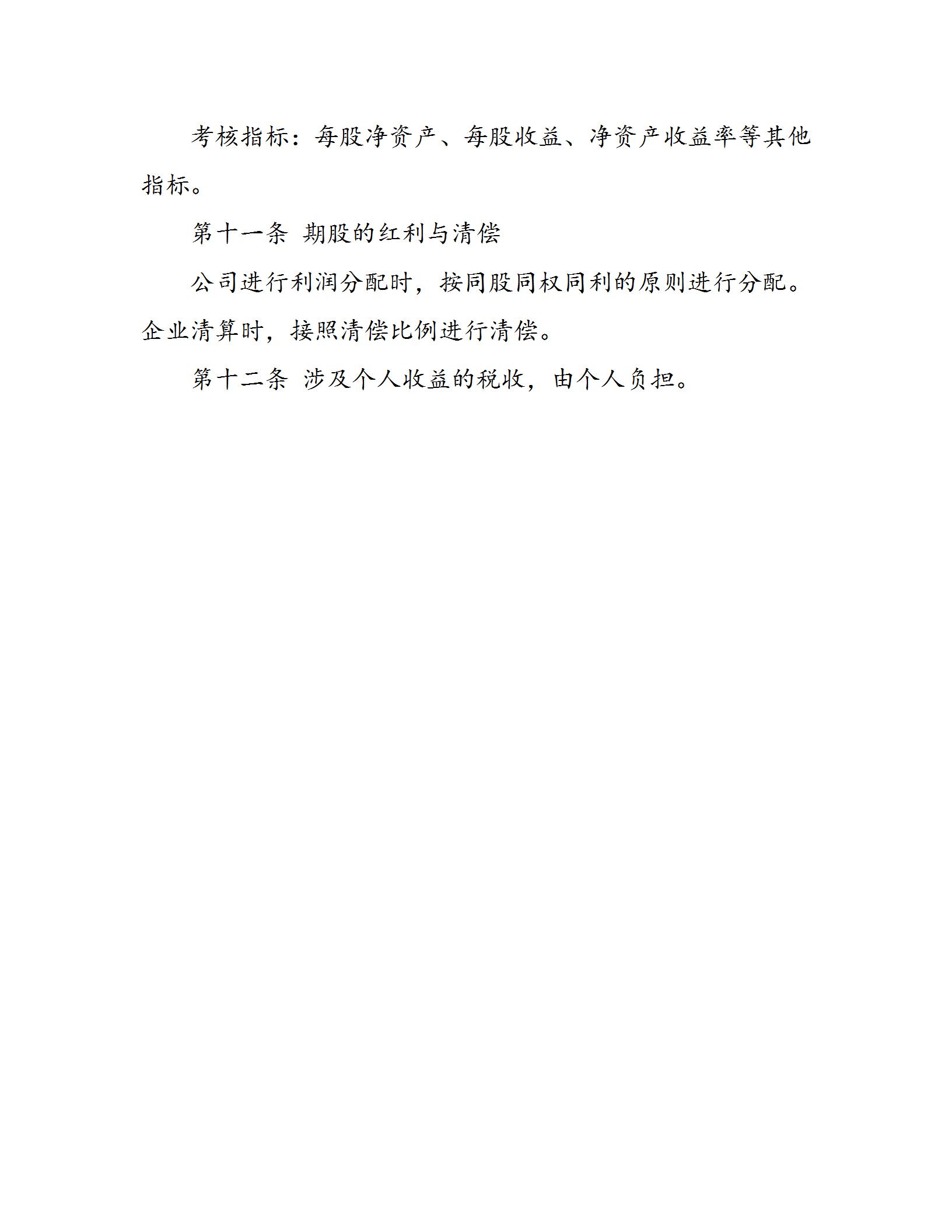 考核指标：每股净资产、每股收益、净资产收益率等其他指标。

第十一条 期股的红利与清偿

公司进行利润分配时，按同股同权同利的原则进行分配。企业清算时，接照清偿比例进行清偿。

第十二条 涉及个人收益的税收，由个人负担。